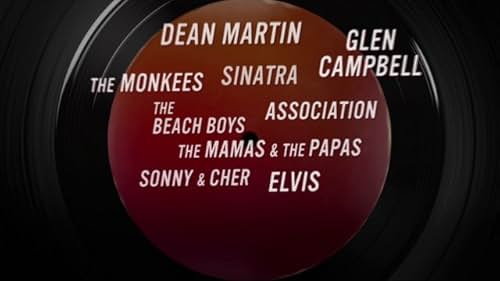 DEAN MARTIN
GLEN CAMPBELL
THE MONKEES
SINATRA
THE BEACH BOYS
ASSOCIATION
THE MAMAS & THE PAPAS
SONNY & CHER
ELVIS